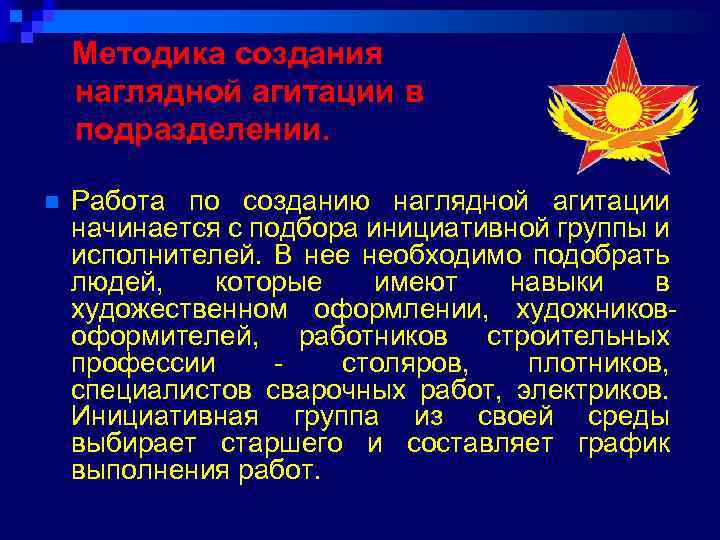 Методика создания наглядной агитации в подразделении.

Работа по созданию наглядной агитации начинается с подбора инициативной группы и исполнителей. В нее необходимо подобрать людей, которые имеют навыки в художественном оформлении, художников-оформителей, работников строительных профессии - столяров, плотников, специалистов сварочных работ, электриков. Инициативная группа из своей среды выбирает старшего и составляет график выполнения работ.